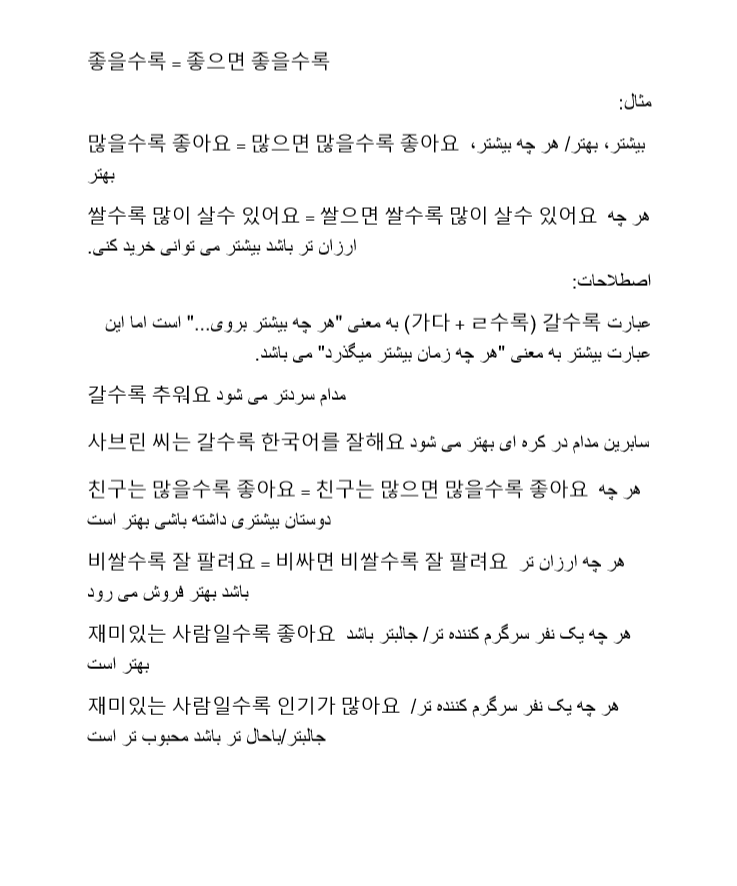 좋을수록 = 좋으면 좋을수록

مثال:

많을수록 좋아요 = 많으면 많을수록 좋아요 بیشتر، بهتر/ هر چه بیشتر، بهتر

쌀수록 많이 살수 있어요 = 쌀으면 쌀수록 많이 살수 있어요 هر چه ارزان تر باشد بیشتر می توانی خرید کنی.

اصطلاحات:

عبارت 갈수록 (가다 + ㄹ수록) به معنی "هر چه بیشتر بروی..." است اما این عبارت بیشتر به معنی "هر چه زمان بیشتر میگذرد" می باشد.

갈수록 추워요 مدام سردتر می شود

사브린 씨는 갈수록 한국어를 잘해요 سابرین مدام در کره ای بهتر می شود

친구는 많을수록 좋아요 = 친구는 많으면 많을수록 좋아요 هر چه دوستان بیشتری داشته باشی بهتر است

비쌀수록 잘 팔려요 = 비싸면 비쌀수록 잘 팔려요 هر چه ارزان تر باشد بهتر فروش می رود

재미있는 사람일수록 좋아요 هر چه یک نفر سرگرم کننده تر/ جالبتر باشد بهتر است

재미있는 사람일수록 인기가 많아요 هر چه یک نفر سرگرم کننده تر/ جالبتر/باحال تر باشد محبوب تر است